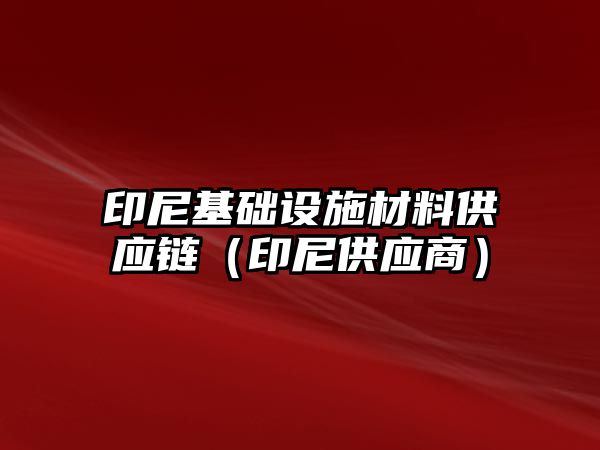 印尼基础设施材料供应链（印尼供应商）